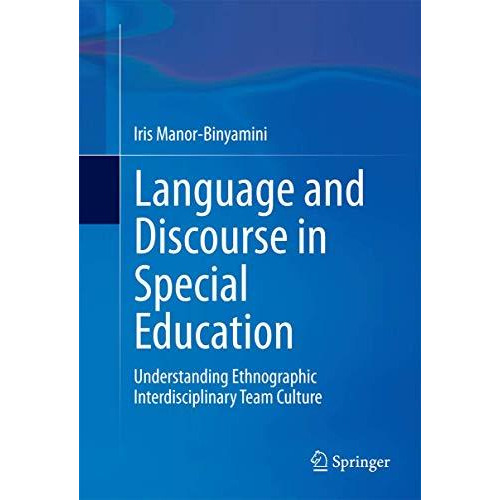 Iris Manor-Binyamini

Language and Discourse in Special Education

Understanding Ethnographic Interdisciplinary Team Culture

Springer